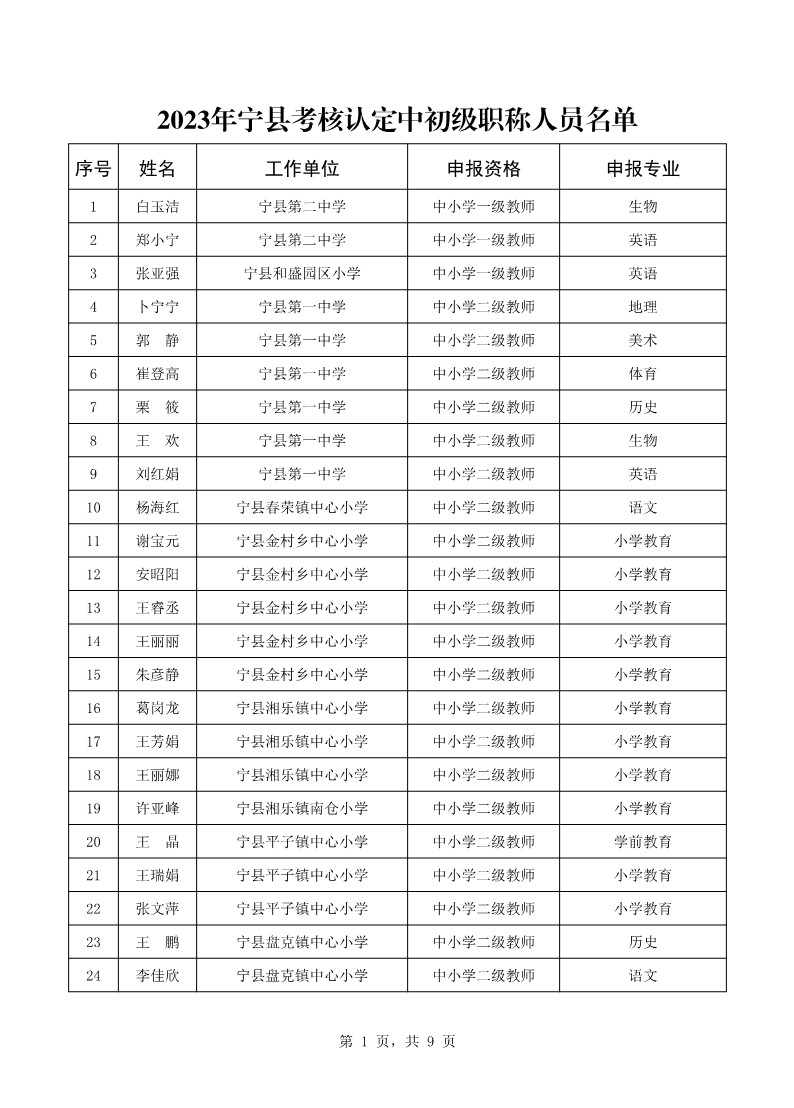 2023年宁县考核认定中初级职称人员名单

| 序号 | 姓名 | 工作单位 | 申报资格 | 申报专业 |
|---|---|---|---|---|
| 1 | 白玉洁 | 宁县第二中学 | 中小学一级教师 | 生物 |
| 2 | 郑小宁 | 宁县第二中学 | 中小学一级教师 | 英语 |
| 3 | 张亚强 | 宁县和盛园区小学 | 中小学一级教师 | 英语 |
| 4 | 卜宁宁 | 宁县第一中学 | 中小学二级教师 | 地理 |
| 5 | 郭　静 | 宁县第一中学 | 中小学二级教师 | 美术 |
| 6 | 崔登高 | 宁县第一中学 | 中小学二级教师 | 体育 |
| 7 | 栗　筱 | 宁县第一中学 | 中小学二级教师 | 历史 |
| 8 | 王　欢 | 宁县第一中学 | 中小学二级教师 | 生物 |
| 9 | 刘红娟 | 宁县第一中学 | 中小学二级教师 | 英语 |
| 10 | 杨海红 | 宁县春荣镇中心小学 | 中小学二级教师 | 语文 |
| 11 | 谢宝元 | 宁县金村乡中心小学 | 中小学二级教师 | 小学教育 |
| 12 | 安昭阳 | 宁县金村乡中心小学 | 中小学二级教师 | 小学教育 |
| 13 | 王睿丞 | 宁县金村乡中心小学 | 中小学二级教师 | 小学教育 |
| 14 | 王丽丽 | 宁县金村乡中心小学 | 中小学二级教师 | 小学教育 |
| 15 | 朱彦静 | 宁县金村乡中心小学 | 中小学二级教师 | 小学教育 |
| 16 | 葛岗龙 | 宁县湘乐镇中心小学 | 中小学二级教师 | 小学教育 |
| 17 | 王芳娟 | 宁县湘乐镇中心小学 | 中小学二级教师 | 小学教育 |
| 18 | 王丽娜 | 宁县湘乐镇中心小学 | 中小学二级教师 | 小学教育 |
| 19 | 许亚峰 | 宁县湘乐镇南仓小学 | 中小学二级教师 | 小学教育 |
| 20 | 王　晶 | 宁县平子镇中心小学 | 中小学二级教师 | 学前教育 |
| 21 | 王瑞娟 | 宁县平子镇中心小学 | 中小学二级教师 | 小学教育 |
| 22 | 张文萍 | 宁县平子镇中心小学 | 中小学二级教师 | 小学教育 |
| 23 | 王　鹏 | 宁县盘克镇中心小学 | 中小学二级教师 | 历史 |
| 24 | 李佳欣 | 宁县盘克镇中心小学 | 中小学二级教师 | 语文 |

第 1 页，共 9 页